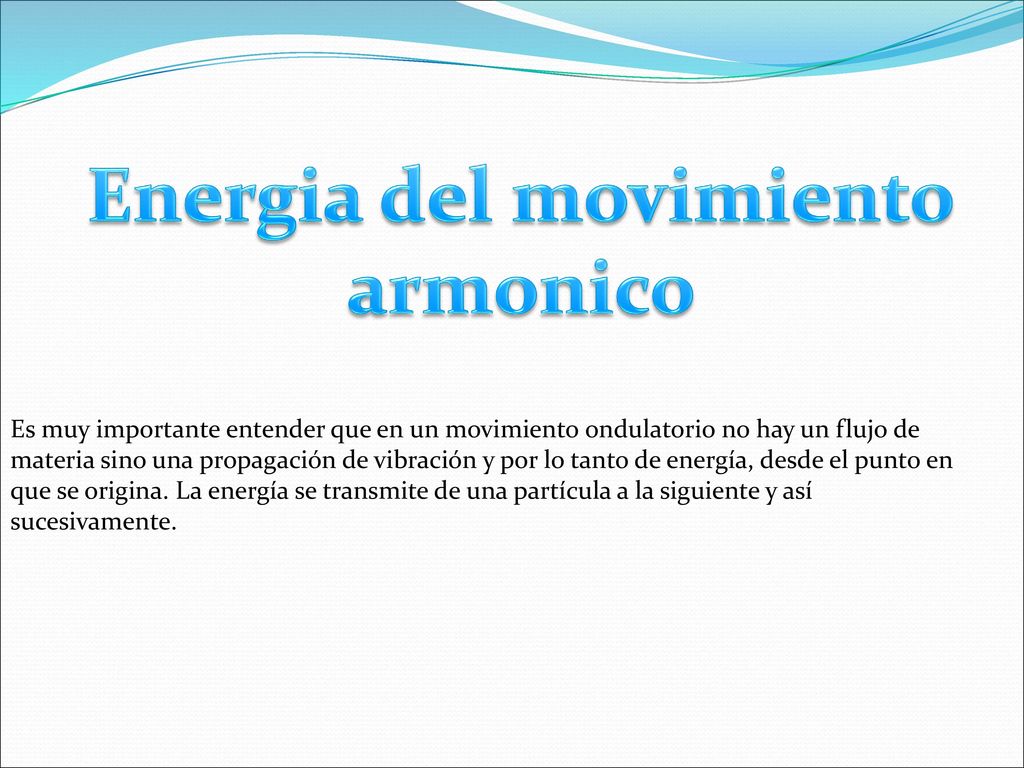 Energia del movimiento armonico

Es muy importante entender que en un movimiento ondulatorio no hay un flujo de materia sino una propagación de vibración y por lo tanto de energía, desde el punto en que se origina. La energía se transmite de una partícula a la siguiente y así sucesivamente.